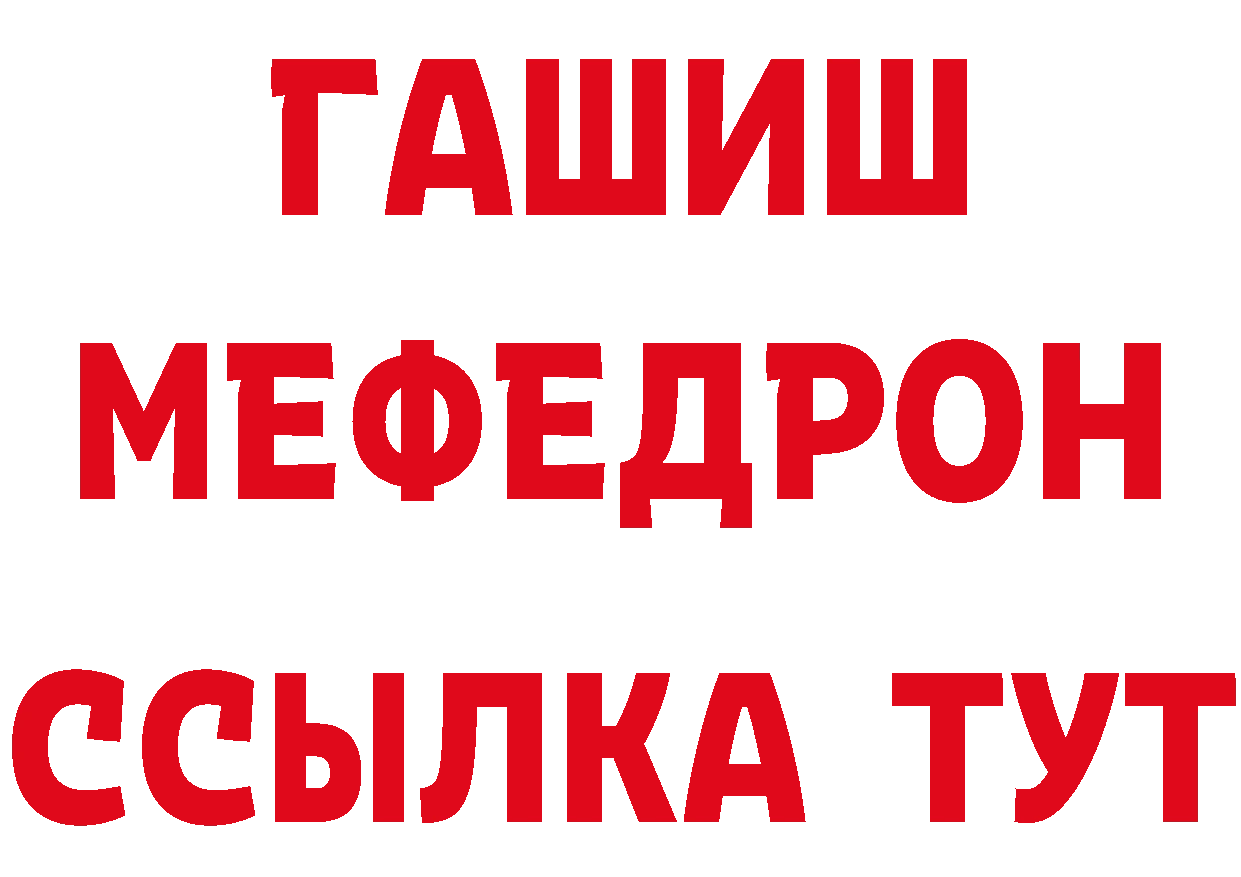 ГАШИШ
МЕФЕДРОН
ССЫЛКА ТУТ